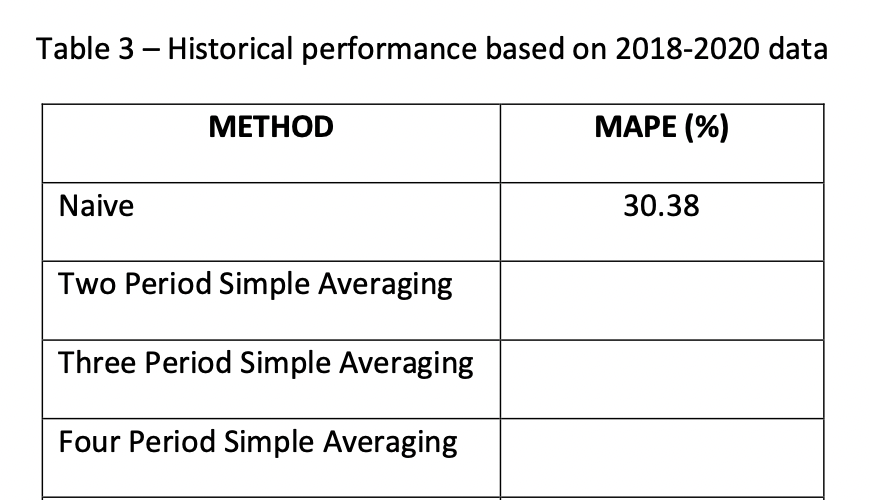 Table 3 – Historical performance based on 2018-2020 data

| METHOD | MAPE (%) |
|---|---|
| Naive | 30.38 |
| Two Period Simple Averaging | |
| Three Period Simple Averaging | |
| Four Period Simple Averaging | |